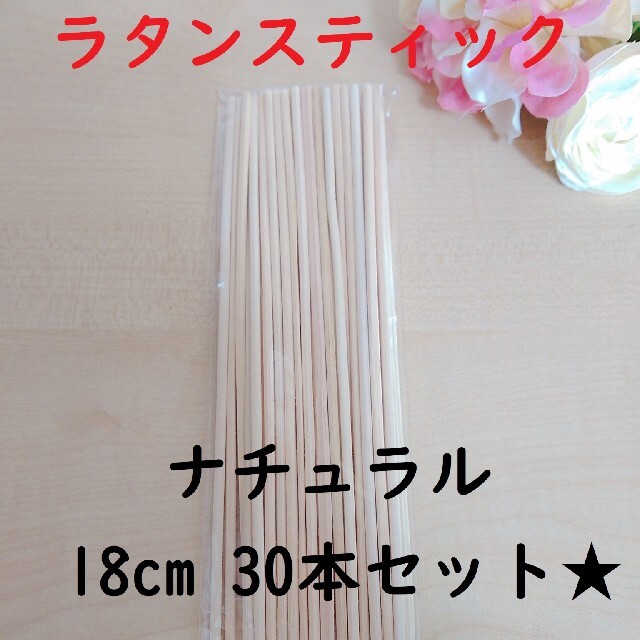 ラタンスティック

ナチュラル

18cm 30本セット★